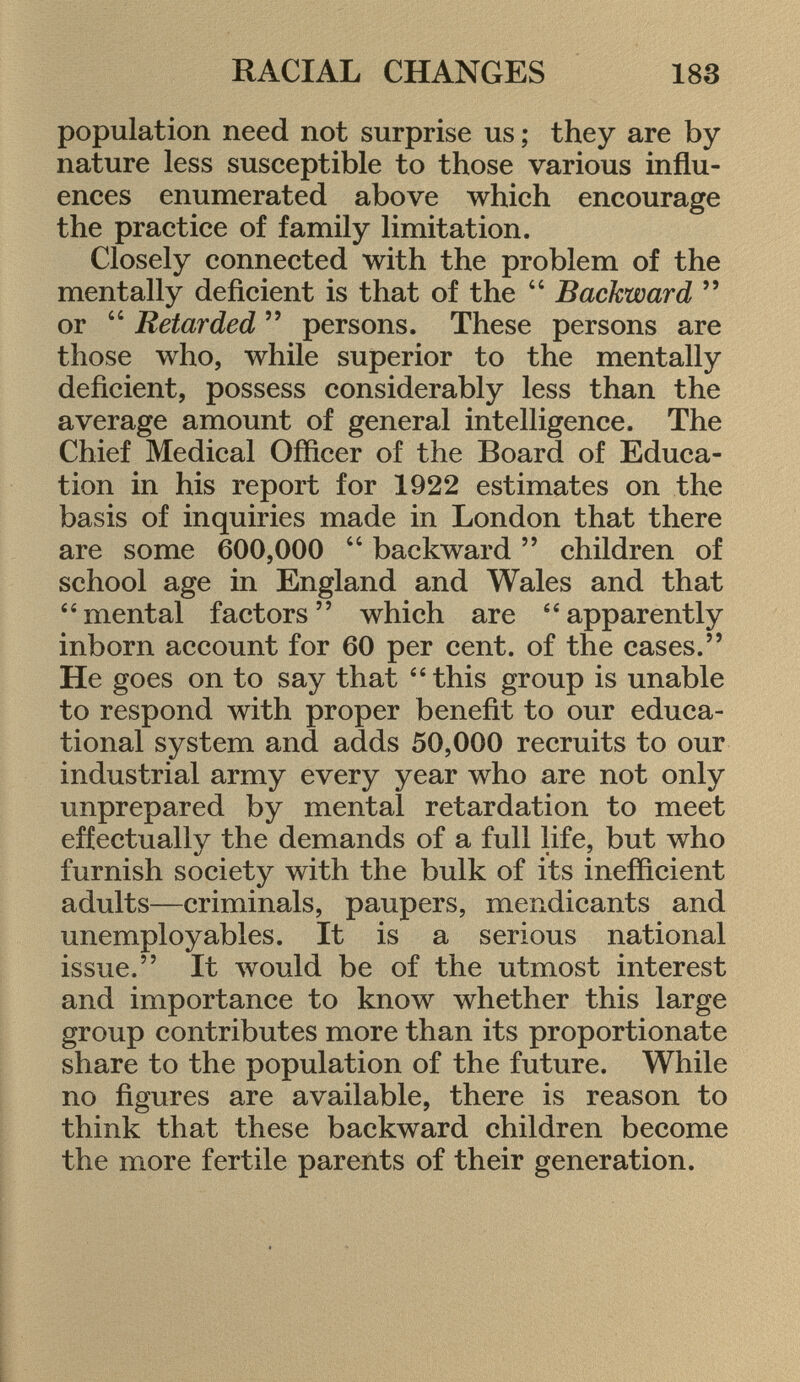 RACIAL CHANGES 183

population need not surprise us; they are by nature less susceptible to those various influences enumerated above which encourage the practice of family limitation.

Closely connected with the problem of the mentally deficient is that of the " Backward " or " Retarded " persons. These persons are those who, while superior to the mentally deficient, possess considerably less than the average amount of general intelligence. The Chief Medical Officer of the Board of Education in his report for 1922 estimates on the basis of inquiries made in London that there are some 600,000 " backward " children of school age in England and Wales and that "mental factors" which are "apparently inborn account for 60 per cent. of the cases." He goes on to say that "this group is unable to respond with proper benefit to our educational system and adds 50,000 recruits to our industrial army every year who are not only unprepared by mental retardation to meet effectually the demands of a full life, but who furnish society with the bulk of its inefficient adults—criminals, paupers, mendicants and unemployables. It is a serious national issue." It would be of the utmost interest and importance to know whether this large group contributes more than its proportionate share to the population of the future. While no figures are available, there is reason to think that these backward children become the more fertile parents of their generation.